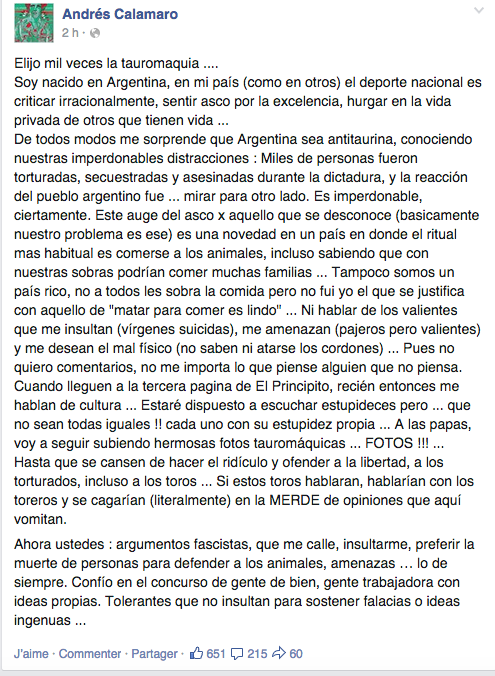 Andrés Calamaro
2 h ·

Elijo mil veces la tauromaquia ....
Soy nacido en Argentina, en mi país (como en otros) el deporte nacional es criticar irracionalmente, sentir asco por la excelencia, hurgar en la vida privada de otros que tienen vida ...
De todos modos me sorprende que Argentina sea antitaurina, conociendo nuestras imperdonables distracciones : Miles de personas fueron torturadas, secuestradas y asesinadas durante la dictadura, y la reacción del pueblo argentino fue ... mirar para otro lado. Es imperdonable, ciertamente. Este auge del asco x aquello que se desconoce (basicamente nuestro problema es ese) es una novedad en un país en donde el ritual mas habitual es comerse a los animales, incluso sabiendo que con nuestras sobras podrían comer muchas familias ... Tampoco somos un país rico, no a todos les sobra la comida pero no fui yo el que se justifica con aquello de "matar para comer es lindo" ... Ni hablar de los valientes que me insultan (vírgenes suicidas), me amenazan (pajeros pero valientes) y me desean el mal físico (no saben ni atarse los cordones) ... Pues no quiero comentarios, no me importa lo que piense alguien que no piensa. Cuando lleguen a la tercera pagina de El Principito, recién entonces me hablan de cultura ... Estaré dispuesto a escuchar estupideces pero ... que no sean todas iguales !! cada uno con su estupidez propia ... A las papas, voy a seguir subiendo hermosas fotos tauromáquicas ... FOTOS !!! ... Hasta que se cansen de hacer el ridículo y ofender a la libertad, a los torturados, incluso a los toros ... Si estos toros hablaran, hablarían con los toreros y se cagarían (literalmente) en la MERDE de opiniones que aquí vomitan.

Ahora ustedes : argumentos fascistas, que me calle, insultarme, preferir la muerte de personas para defender a los animales, amenazas … lo de siempre. Confío en el concurso de gente de bien, gente trabajadora con ideas propias. Tolerantes que no insultan para sostener falacias o ideas ingenuas ...

J'aime · Commenter · Partager · 651 215 60